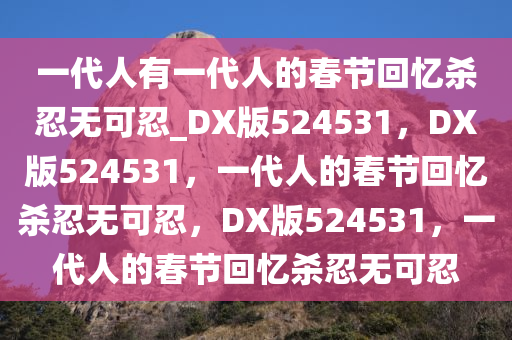 一代人有一代人的春节回忆杀忍无可忍_DX版524531，DX版524531，一代人的春节回忆杀忍无可忍，DX版524531，一代人的春节回忆杀忍无可忍